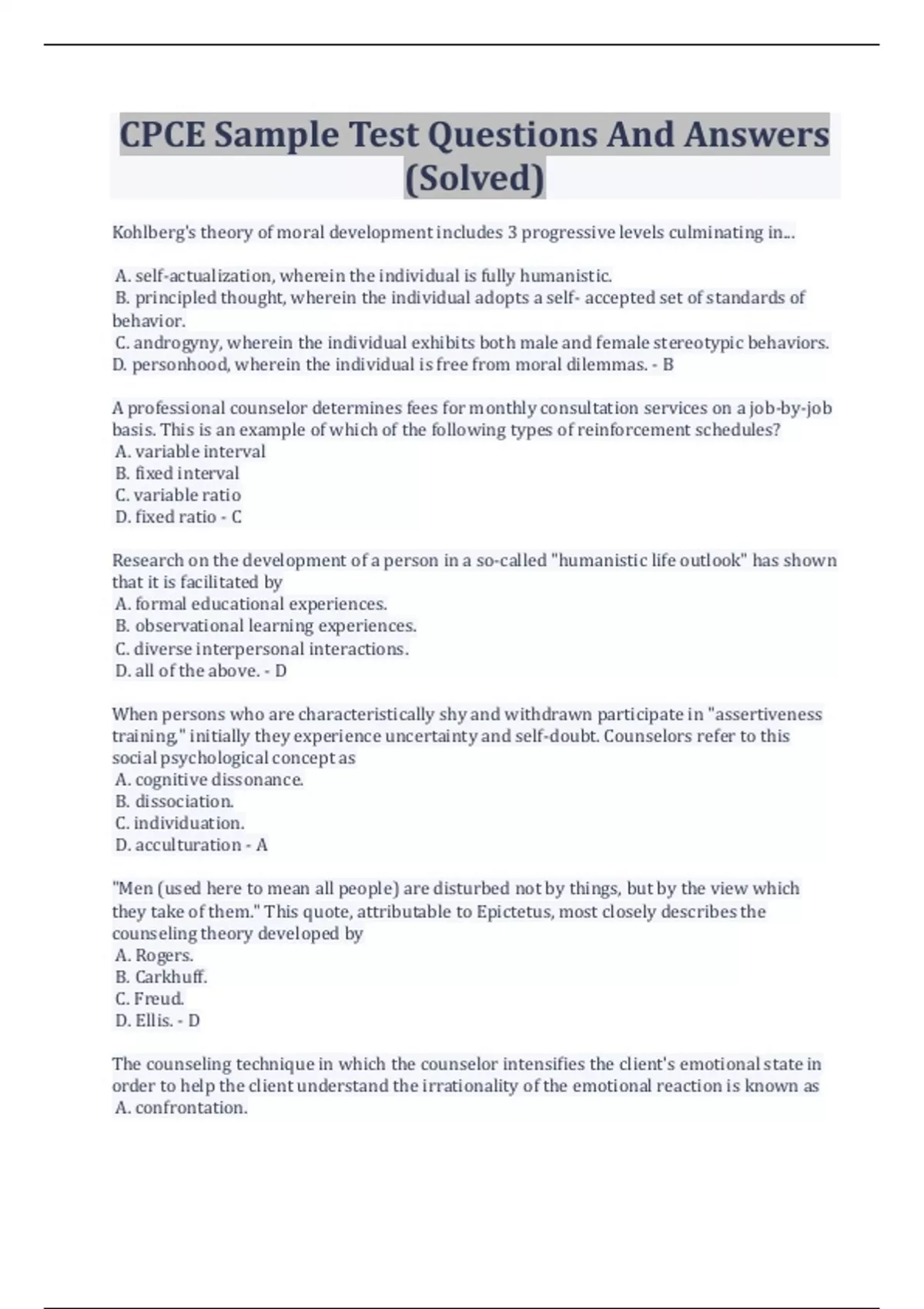 CPCE Sample Test Questions And Answers (Solved)

Kohlberg's theory of moral development includes 3 progressive levels culminating in...

A. self-actualization, wherein the individual is fully humanistic.
B. principled thought, wherein the individual adopts a self- accepted set of standards of behavior.
C. androgyny, wherein the individual exhibits both male and female stereotypic behaviors.
D. personhood, wherein the individual is free from moral dilemmas. - B

A professional counselor determines fees for monthly consultation services on a job-by-job basis. This is an example of which of the following types of reinforcement schedules?
A. variable interval
B. fixed interval
C. variable ratio
D. fixed ratio - C

Research on the development of a person in a so-called "humanistic life outlook" has shown that it is facilitated by
A. formal educational experiences.
B. observational learning experiences.
C. diverse interpersonal interactions.
D. all of the above. - D

When persons who are characteristically shy and withdrawn participate in "assertiveness training," initially they experience uncertainty and self-doubt. Counselors refer to this social psychological concept as
A. cognitive dissonance.
B. dissociation.
C. individuation.
D. acculturation - A

"Men (used here to mean all people) are disturbed not by things, but by the view which they take of them." This quote, attributable to Epictetus, most closely describes the counseling theory developed by
A. Rogers.
B. Carkhuff.
C. Freud.
D. Ellis. - D

The counseling technique in which the counselor intensifies the client's emotional state in order to help the client understand the irrationality of the emotional reaction is known as
A. confrontation.